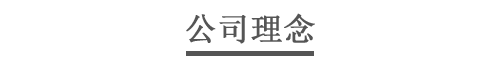 公司理念